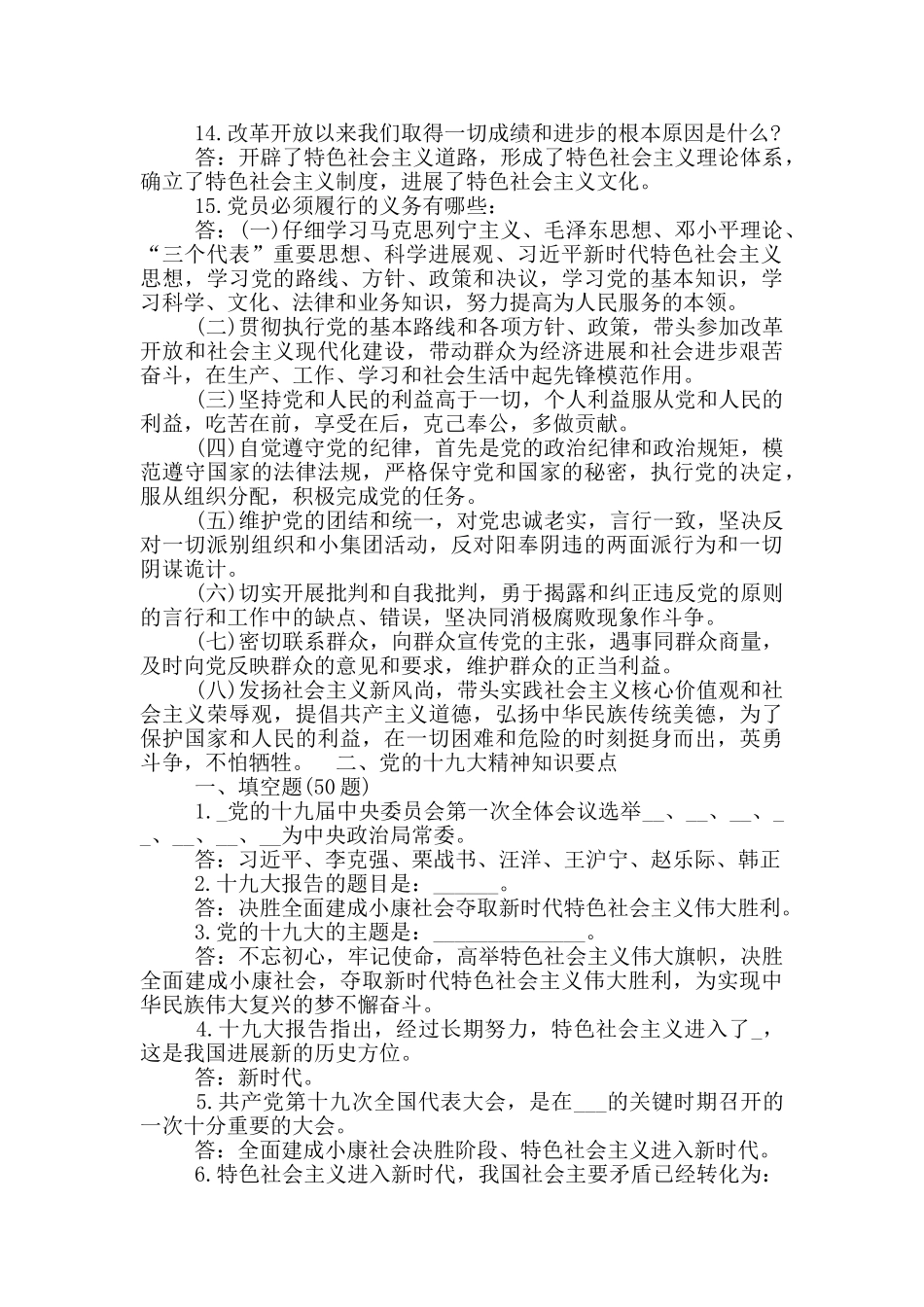 14.改革开放以来我们取得一切成绩和进步的根本原因是什么?

答：开辟了特色社会主义道路，形成了特色社会主义理论体系，确立了特色社会主义制度，进展了特色社会主义文化。

15.党员必须履行的义务有哪些：

答：(一)仔细学习马克思列宁主义、毛泽东思想、邓小平理论、“三个代表”重要思想、科学进展观、习近平新时代特色社会主义思想，学习党的路线、方针、政策和决议，学习党的基本知识，学习科学、文化、法律和业务知识，努力提高为人民服务的本领。

(二)贯彻执行党的基本路线和各项方针、政策，带头参加改革开放和社会主义现代化建设，带动群众为经济进展和社会进步艰苦奋斗，在生产、工作、学习和社会生活中起先锋模范作用。

(三)坚持党和人民的利益高于一切，个人利益服从党和人民的利益，吃苦在前，享受在后，克己奉公，多做贡献。

(四)自觉遵守党的纪律，首先是党的政治纪律和政治规矩，模范遵守国家的法律法规，严格保守党和国家的秘密，执行党的决定，服从组织分配，积极完成党的任务。

(五)维护党的团结和统一，对党忠诚老实，言行一致，坚决反对一切派别组织和小集团活动，反对阳奉阴违的两面派行为和一切阴谋诡计。

(六)切实开展批判和自我批判，勇于揭露和纠正违反党的原则的言行和工作中的缺点、错误，坚决同消极腐败现象作斗争。

(七)密切联系群众，向群众宣传党的主张，遇事同群众商量，及时向党反映群众的意见和要求，维护群众的正当利益。

(八)发扬社会主义新风尚，带头实践社会主义核心价值观和社会主义荣辱观，提倡共产主义道德，弘扬中华民族传统美德，为了保护国家和人民的利益，在一切困难和危险的时刻挺身而出，英勇斗争，不怕牺牲。 二、党的十九大精神知识要点

一、填空题(50题)

1.____党的十九届中央委员会第一次全体会议选举____、____、____、____、____、____、____为中央政治局常委。

答：习近平、李克强、栗战书、汪洋、王沪宁、赵乐际、韩正

2.十九大报告的题目是：____。

答：决胜全面建成小康社会夺取新时代特色社会主义伟大胜利。

3.党的十九大的主题是：____。

答：不忘初心，牢记使命，高举特色社会主义伟大旗帜，决胜全面建成小康社会，夺取新时代特色社会主义伟大胜利，为实现中华民族伟大复兴的梦不懈奋斗。

4.十九大报告指出，经过长期努力，特色社会主义进入了____，这是我国进展新的历史方位。

答：新时代。

5.共产党第十九次全国代表大会，是在____的关键时期召开的一次十分重要的大会。

答：全面建成小康社会决胜阶段、特色社会主义进入新时代。

6.特色社会主义进入新时代，我国社会主要矛盾已经转化为：